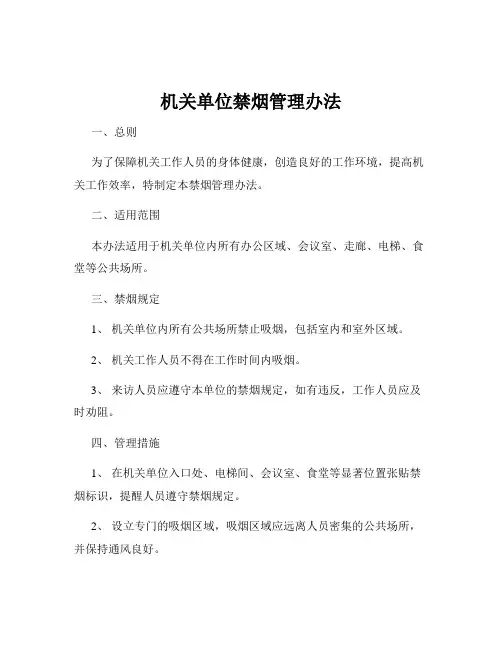 机关单位禁烟管理办法

一、总则

为了保障机关工作人员的身体健康，创造良好的工作环境，提高机关工作效率，特制定本禁烟管理办法。

二、适用范围

本办法适用于机关单位内所有办公区域、会议室、走廊、电梯、食堂等公共场所。

三、禁烟规定

1、 机关单位内所有公共场所禁止吸烟，包括室内和室外区域。

2、 机关工作人员不得在工作时间内吸烟。

3、 来访人员应遵守本单位的禁烟规定，如有违反，工作人员应及时劝阻。

四、管理措施

1、 在机关单位入口处、电梯间、会议室、食堂等显著位置张贴禁烟标识，提醒人员遵守禁烟规定。

2、 设立专门的吸烟区域，吸烟区域应远离人员密集的公共场所，并保持通风良好。